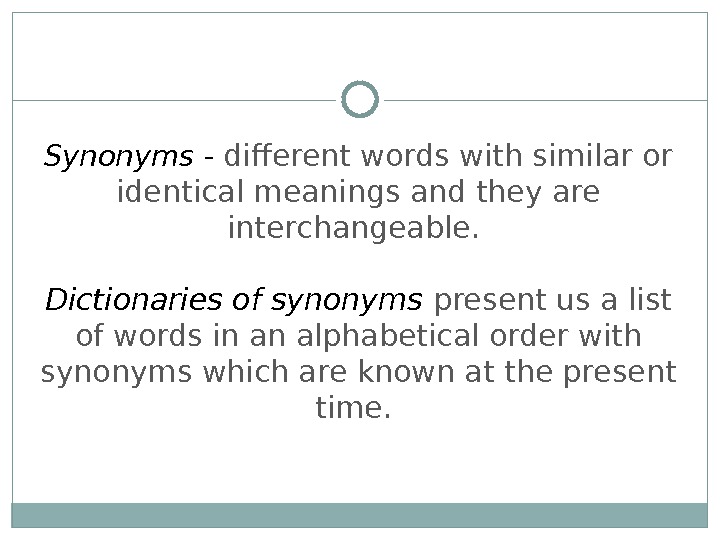 Synonyms - different words with similar or identical meanings and they are interchangeable.

Dictionaries of synonyms present us a list of words in an alphabetical order with synonyms which are known at the present time.